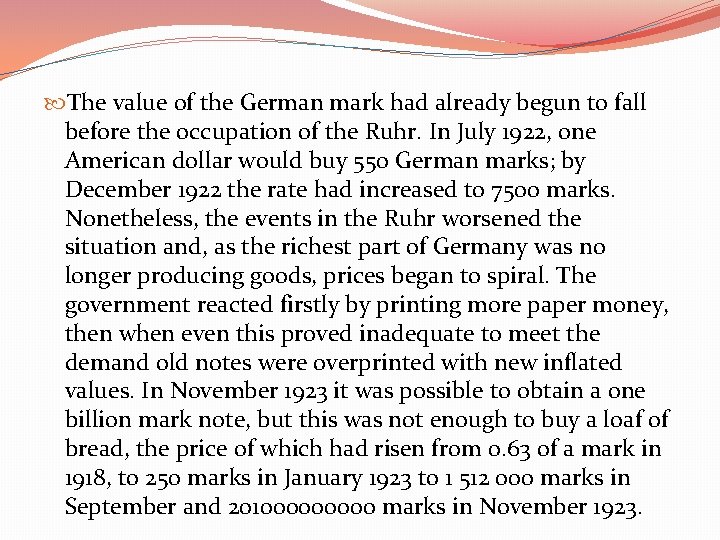 The value of the German mark had already begun to fall before the occupation of the Ruhr. In July 1922, one American dollar would buy 550 German marks; by December 1922 the rate had increased to 7500 marks. Nonetheless, the events in the Ruhr worsened the situation and, as the richest part of Germany was no longer producing goods, prices began to spiral. The government reacted firstly by printing more paper money, then when even this proved inadequate to meet the demand old notes were overprinted with new inflated values. In November 1923 it was possible to obtain a one billion mark note, but this was not enough to buy a loaf of bread, the price of which had risen from 0.63 of a mark in 1918, to 250 marks in January 1923 to 1 512 000 marks in September and 201000000000 marks in November 1923.